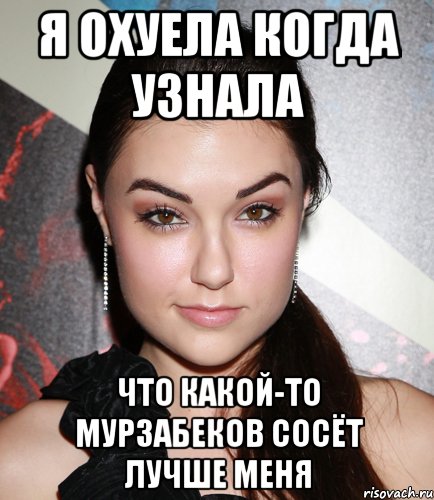 Я ОХУЕЛА КОГДА УЗНАЛА

ЧТО КАКОЙ-ТО МУРЗАБЕКОВ СОСЁТ ЛУЧШЕ МЕНЯ

risovach.ru